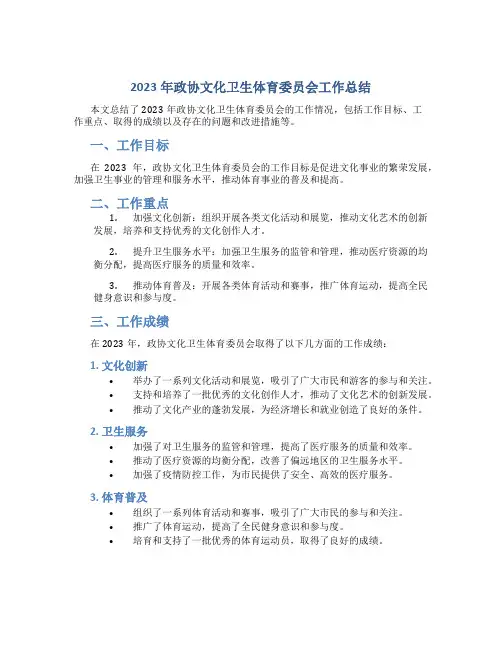 2023 年政协文化卫生体育委员会工作总结

本文总结了 2023 年政协文化卫生体育委员会的工作情况，包括工作目标、工作重点、取得的成绩以及存在的问题和改进措施等。

一、工作目标

在 2023 年，政协文化卫生体育委员会的工作目标是促进文化事业的繁荣发展，加强卫生事业的管理和服务水平，推动体育事业的普及和提高。

二、工作重点

1. 加强文化创新：组织开展各类文化活动和展览，推动文化艺术的创新发展，培养和支持优秀的文化创作人才。

2. 提升卫生服务水平：加强卫生服务的监管和管理，推动医疗资源的均衡分配，提高医疗服务的质量和效率。

3. 推动体育普及：开展各类体育活动和赛事，推广体育运动，提高全民健身意识和参与度。

三、工作成绩

在 2023 年，政协文化卫生体育委员会取得了以下几方面的工作成绩：

1. 文化创新

• 举办了一系列文化活动和展览，吸引了广大市民和游客的参与和关注。
• 支持和培养了一批优秀的文化创作人才，推动了文化艺术的创新发展。
• 推动了文化产业的蓬勃发展，为经济增长和就业创造了良好的条件。

2. 卫生服务

• 加强了对卫生服务的监管和管理，提高了医疗服务的质量和效率。
• 推动了医疗资源的均衡分配，改善了偏远地区的卫生服务水平。
• 加强了疫情防控工作，为市民提供了安全、高效的医疗服务。

3. 体育普及

• 组织了一系列体育活动和赛事，吸引了广大市民的参与和关注。
• 推广了体育运动，提高了全民健身意识和参与度。
• 培育和支持了一批优秀的体育运动员，取得了良好的成绩。